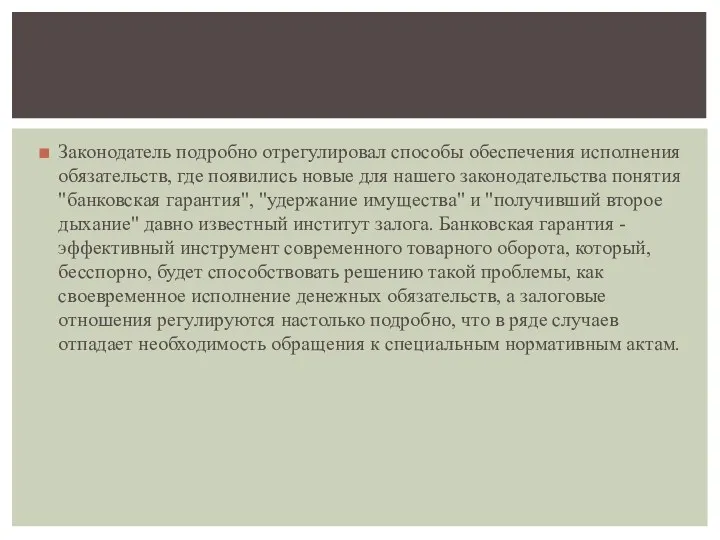 Законодатель подробно отрегулировал способы обеспечения исполнения обязательств, где появились новые для нашего законодательства понятия "банковская гарантия", "удержание имущества" и "получивший второе дыхание" давно известный институт залога. Банковская гарантия - эффективный инструмент современного товарного оборота, который, бесспорно, будет способствовать решению такой проблемы, как своевременное исполнение денежных обязательств, а залоговые отношения регулируются настолько подробно, что в ряде случаев отпадает необходимость обращения к специальным нормативным актам.